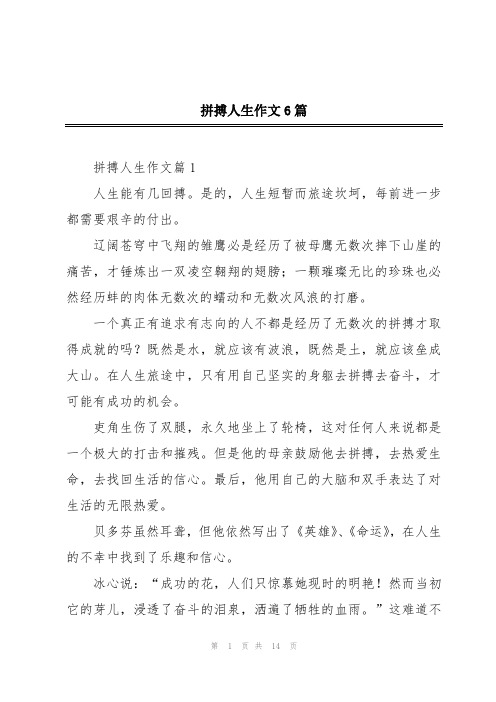 拼搏人生作文6篇

拼搏人生作文篇1

人生能有几回搏。是的，人生短暂而旅途坎坷，每前进一步都需要艰辛的付出。

辽阔苍穹中飞翔的雏鹰必是经历了被母鹰无数次摔下山崖的痛苦，才锤炼出一双凌空翱翔的翅膀；一颗璀璨无比的珍珠也必然经历蚌的肉体无数次的蠕动和无数次风浪的打磨。

一个真正有追求有志向的人不都是经历了无数次的拼搏才取得成就的吗？既然是水，就应该有波浪，既然是土，就应该垒成大山。在人生旅途中，只有用自己坚实的身躯去拼搏去奋斗，才可能有成功的机会。

史角生伤了双腿，永久地坐上了轮椅，这对任何人来说都是一个极大的打击和摧残。但是他的母亲鼓励他去拼搏，去热爱生命，去找回生活的信心。最后，他用自己的大脑和双手表达了对生活的无限热爱。

贝多芬虽然耳聋，但他依然写出了《英雄》、《命运》，在人生的不幸中找到了乐趣和信心。

冰心说：“成功的花，人们只惊慕她现时的明艳！然而当初它的芽儿，浸透了奋斗的泪泉，洒遍了牺牲的血雨。”这难道不

第 1 页 共 14 页